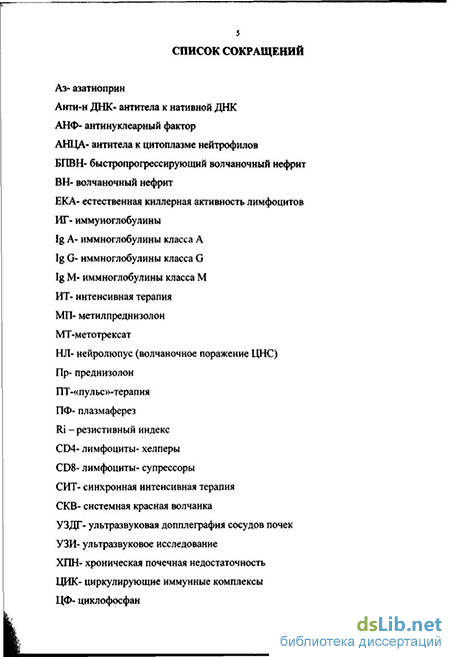 5

СПИСОК СОКРАЩЕНИЙ

Аз- азатиоприн

Анти-н ДНК- антитела к нативной ДНК

АНФ- антинуклеарный фактор

АНЦА- антитела к цитоплазме нейтрофилов

БПВН- быстропрогрессирующий волчаночный нефрит

ВН- волчаночный нефрит

ЕКА- естественная киллерная активность лимфоцитов

ИГ- иммуноглобулины

Ig A- иммноглобулины класса A

Ig G- иммноглобулины класса G

Ig M- иммноглобулины класса M

ИТ- интенсивная терапия

МП- метилпреднизолон

МТ-метотрексат

НЛ- нейролюпус (волчаночное поражение ЦНС)

Пр- преднизолон

ПТ-«пульс»-терапия

ПФ- плазмаферез

Ri – резистивный индекс

CD4- лимфоциты- хелперы

CD8- лимфоциты- супрессоры

СИТ- синхронная интенсивная терапия

СКВ- системная красная волчанка

УЗДГ- ультразвуковая допплеграфия сосудов почек

УЗИ- ультразвуковое исследование

ХПН- хроническая почечная недостаточность

ЦИК- циркулирующие иммунные комплексы

ЦФ- циклофосфан

dsLib.net
библиотека диссертаций